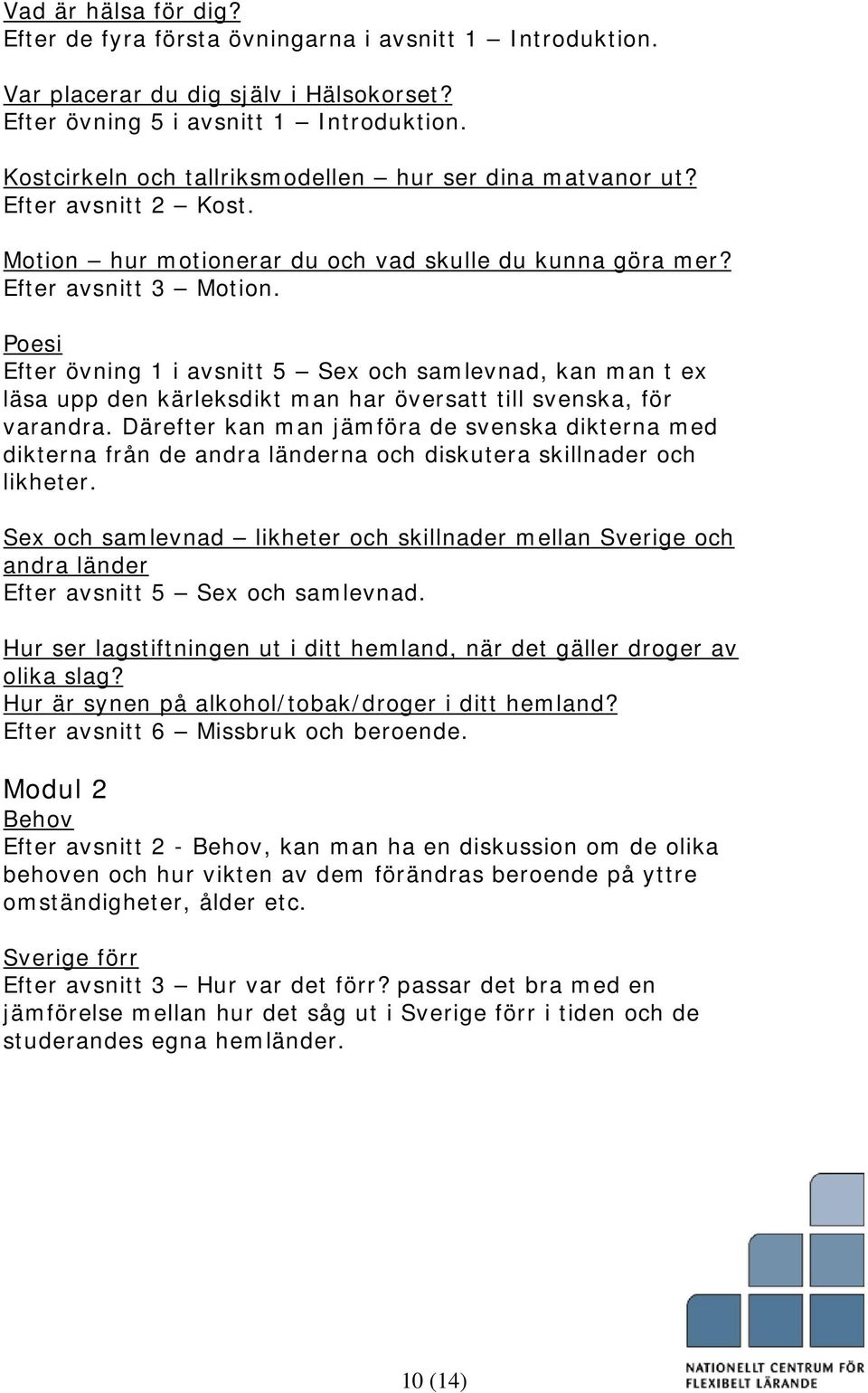 Vad är hälsa för dig?
Efter de fyra första övningarna i avsnitt 1 – Introduktion.

Var placerar du dig själv i Hälsokorset?
Efter övning 5 i avsnitt 1 – Introduktion.

Kostcirkeln och tallriksmodellen – hur ser dina matvanor ut?
Efter avsnitt 2 – Kost.

Motion – hur motionerar du och vad skulle du kunna göra mer?
Efter avsnitt 3 – Motion.

Poesi
Efter övning 1 i avsnitt 5 – Sex och samlevnad, kan man t ex läsa upp den kärleksdikt man har översatt till svenska, för varandra. Därefter kan man jämföra de svenska dikterna med dikterna från de andra länderna och diskutera skillnader och likheter.

Sex och samlevnad – likheter och skillnader mellan Sverige och andra länder
Efter avsnitt 5 – Sex och samlevnad.

Hur ser lagstiftningen ut i ditt hemland, när det gäller droger av olika slag?
Hur är synen på alkohol/tobak/droger i ditt hemland?
Efter avsnitt 6 – Missbruk och beroende.

Modul 2
Behov
Efter avsnitt 2 - Behov, kan man ha en diskussion om de olika behoven och hur vikten av dem förändras beroende på yttre omständigheter, ålder etc.

Sverige förr
Efter avsnitt 3 – Hur var det förr? passar det bra med en jämförelse mellan hur det såg ut i Sverige förr i tiden och de studerandes egna hemländer.

10 (14)

NATIONELLT CENTRUM FÖR FLEXIBELT LÄRANDE